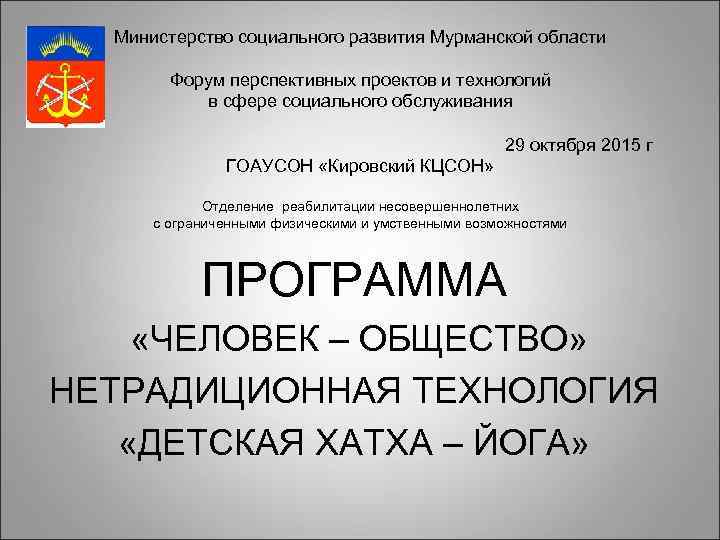 Министерство социального развития Мурманской области

Форум перспективных проектов и технологий
в сфере социального обслуживания

29 октября 2015 г

ГОАУСОН «Кировский КЦСОН»

Отделение реабилитации несовершеннолетних
с ограниченными физическими и умственными возможностями

ПРОГРАММА
«ЧЕЛОВЕК – ОБЩЕСТВО»
НЕТРАДИЦИОННАЯ ТЕХНОЛОГИЯ
«ДЕТСКАЯ ХАТХА – ЙОГА»